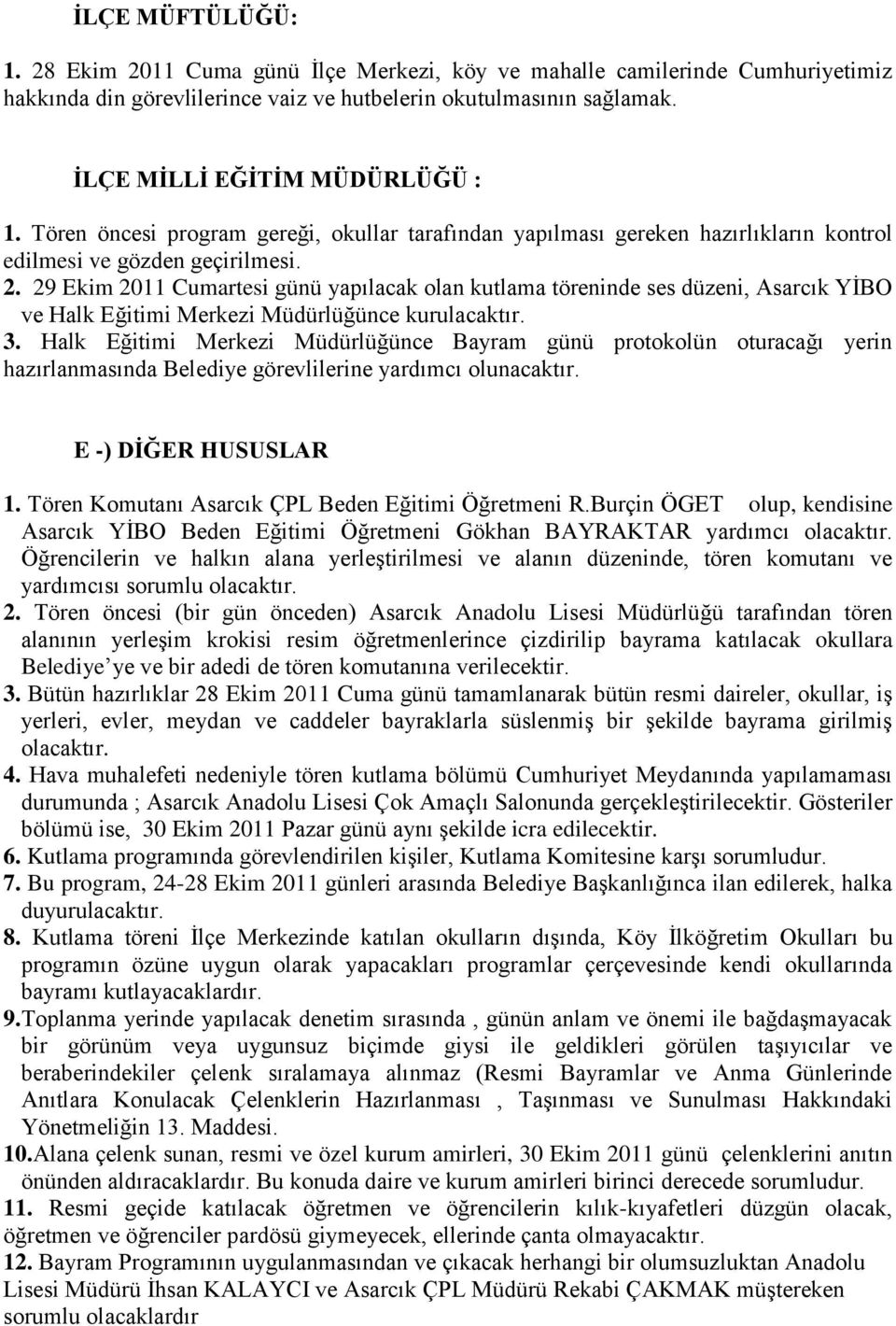 İLÇE MÜFTÜLÜĞÜ:

1. 28 Ekim 2011 Cuma günü İlçe Merkezi, köy ve mahalle camilerinde Cumhuriyetimiz hakkında din görevlilerince vaiz ve hutbelerin okutulmasının sağlamak.

İLÇE MİLLİ EĞİTİM MÜDÜRLÜĞÜ :

1. Tören öncesi program gereği, okullar tarafından yapılması gereken hazırlıkların kontrol edilmesi ve gözden geçirilmesi.

2. 29 Ekim 2011 Cumartesi günü yapılacak olan kutlama töreninde ses düzeni, Asarcık YİBO ve Halk Eğitimi Merkezi Müdürlüğünce kurulacaktır.

3. Halk Eğitimi Merkezi Müdürlüğünce Bayram günü protokolün oturacağı yerin hazırlanmasında Belediye görevlilerine yardımcı olunacaktır.

E -) DİĞER HUSUSLAR

1. Tören Komutanı Asarcık ÇPL Beden Eğitimi Öğretmeni R.Burçin ÖGET olup, kendisine Asarcık YİBO Beden Eğitimi Öğretmeni Gökhan BAYRAKTAR yardımcı olacaktır. Öğrencilerin ve halkın alana yerleştirilmesi ve alanın düzeninde, tören komutanı ve yardımcısı sorumlu olacaktır.

2. Tören öncesi (bir gün önceden) Asarcık Anadolu Lisesi Müdürlüğü tarafından tören alanının yerleşim krokisi resim öğretmenlerince çizdirilip bayrama katılacak okullara Belediye ye ve bir adedi de tören komutanına verilecektir.

3. Bütün hazırlıklar 28 Ekim 2011 Cuma günü tamamlanarak bütün resmi daireler, okullar, iş yerleri, evler, meydan ve caddeler bayraklarla süslenmiş bir şekilde bayrama girilmiş olacaktır.

4. Hava muhalefeti nedeniyle tören kutlama bölümü Cumhuriyet Meydanında yapılamaması durumunda ; Asarcık Anadolu Lisesi Çok Amaçlı Salonunda gerçekleştirilecektir. Gösteriler bölümü ise, 30 Ekim 2011 Pazar günü aynı şekilde icra edilecektir.

6. Kutlama programında görevlendirilen kişiler, Kutlama Komitesine karşı sorumludur.

7. Bu program, 24-28 Ekim 2011 günleri arasında Belediye Başkanlığınca ilan edilerek, halka duyurulacaktır.

8. Kutlama töreni İlçe Merkezinde katılan okulların dışında, Köy İlköğretim Okulları bu programın özüne uygun olarak yapacakları programlar çerçevesinde kendi okullarında bayramı kutlayacaklardır.

9.Toplanma yerinde yapılacak denetim sırasında , günün anlam ve önemi ile bağdaşmayacak bir görünüm veya uygunsuz biçimde giysi ile geldikleri görülen taşıyıcılar ve beraberindekiler çelenk sıralamaya alınmaz (Resmi Bayramlar ve Anma Günlerinde Anıtlara Konulacak Çelenklerin Hazırlanması , Taşınması ve Sunulması Hakkındaki Yönetmeliğin 13. Maddesi.

10.Alana çelenk sunan, resmi ve özel kurum amirleri, 30 Ekim 2011 günü çelenklerini anıtın önünden aldıracaklardır. Bu konuda daire ve kurum amirleri birinci derecede sorumludur.

11. Resmi geçide katılacak öğretmen ve öğrencilerin kılık-kıyafetleri düzgün olacak, öğretmen ve öğrenciler pardösü giymeyecek, ellerinde çanta olmayacaktır.

12. Bayram Programının uygulanmasından ve çıkacak herhangi bir olumsuzluktan Anadolu Lisesi Müdürü İhsan KALAYCI ve Asarcık ÇPL Müdürü Rekabi ÇAKMAK müştereken sorumlu olacaklardır